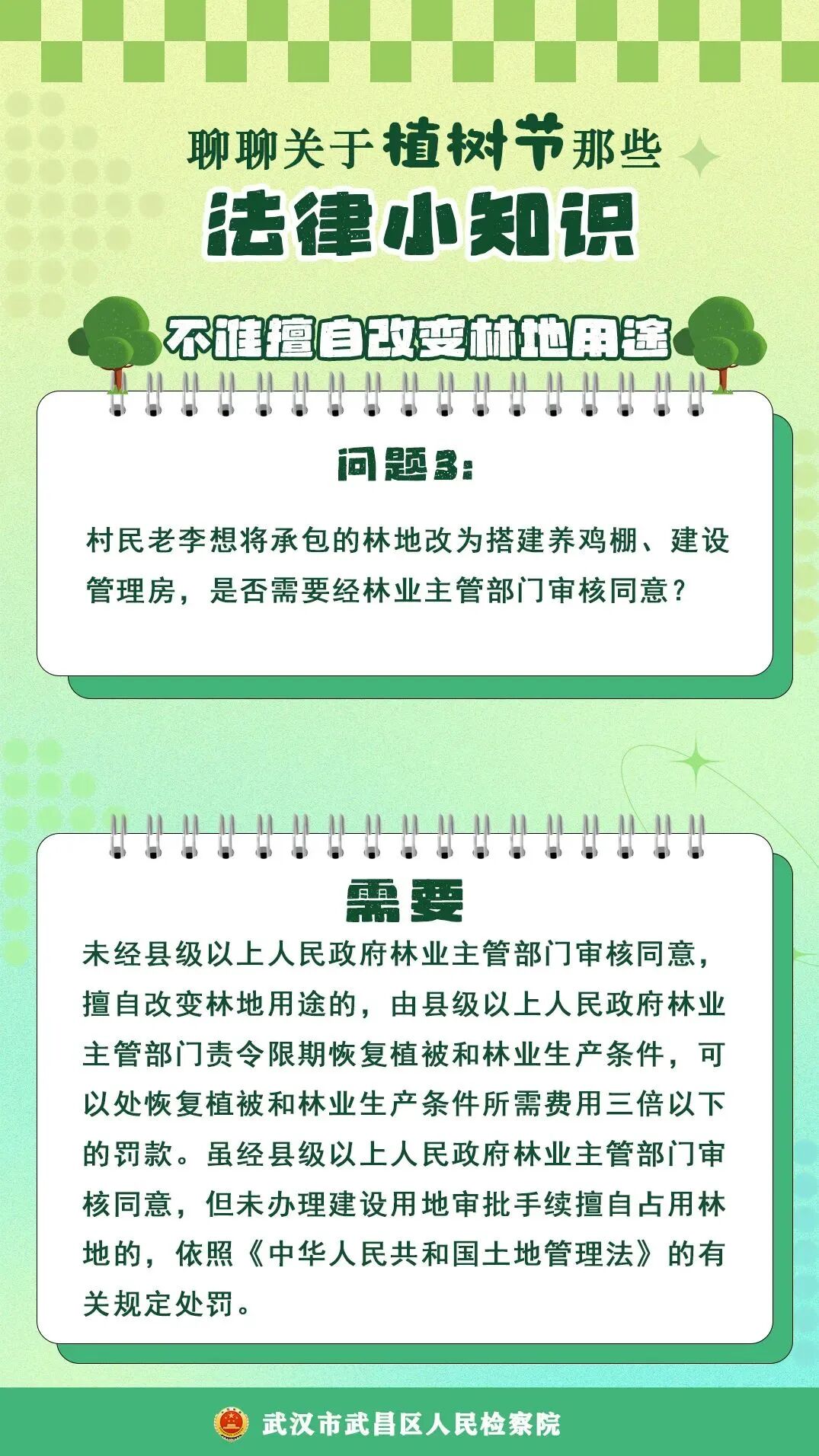 聊聊关于植树节那些

法律小知识

不准擅自改变林地用途

问题3:

村民老李想将承包的林地改为搭建养鸡棚、建设管理房，是否需要经林业主管部门审核同意？

需要

未经县级以上人民政府林业主管部门审核同意，擅自改变林地用途的，由县级以上人民政府林业主管部门责令限期恢复植被和林业生产条件，可以处恢复植被和林业生产条件所需费用三倍以下的罚款。虽经县级以上人民政府林业主管部门审核同意，但未办理建设用地审批手续擅自占用林地的，依照《中华人民共和国土地管理法》的有关规定处罚。

武汉市武昌区人民检察院